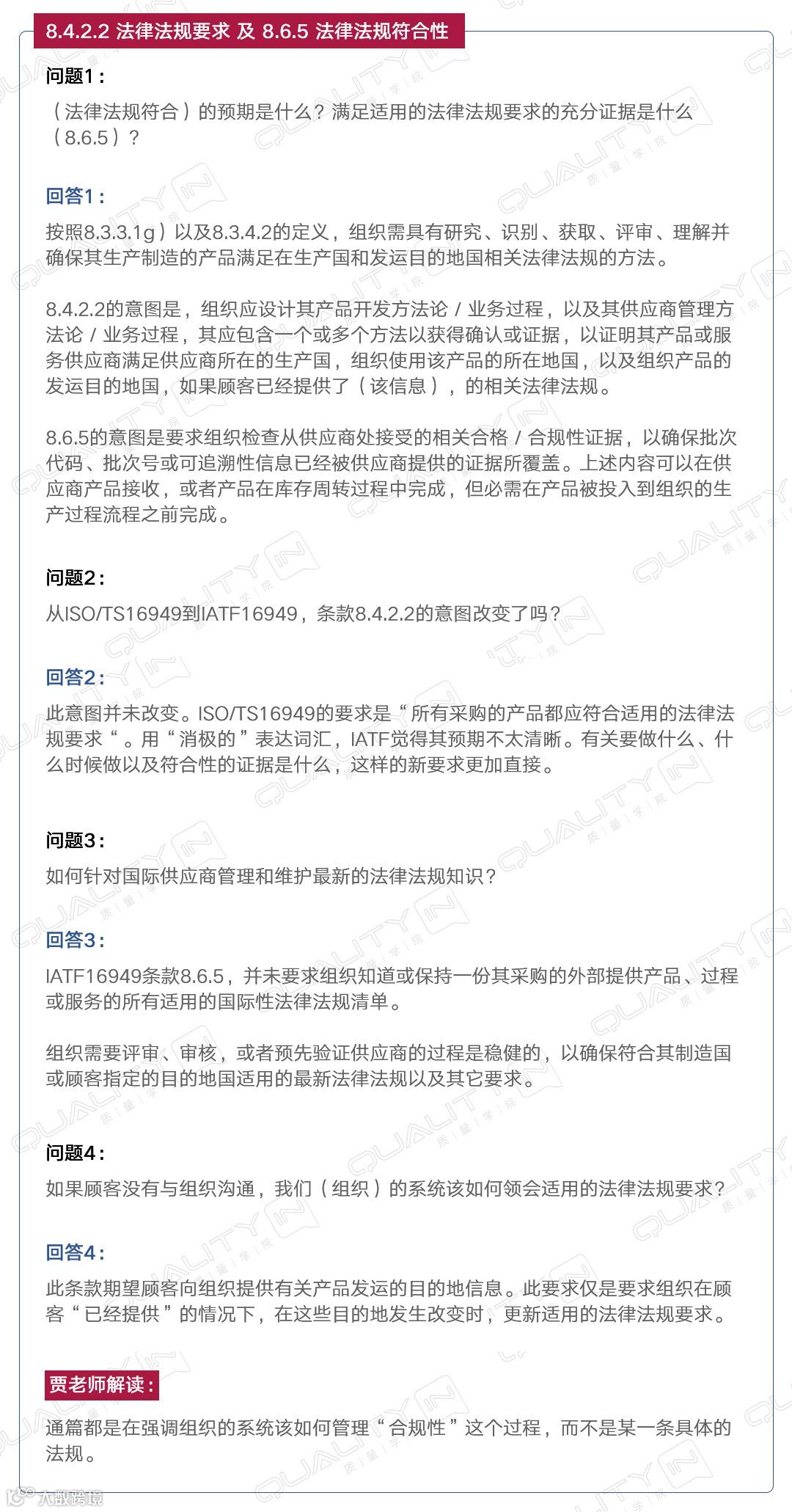 8.4.2.2 法律法规要求 及 8.6.5 法律法规符合性

问题1：

（法律法规符合）的预期是什么？满足适用的法律法规要求的充分证据是什么（8.6.5）？

回答1：

按照8.3.3.1g）以及8.3.4.2的定义，组织需具有研究、识别、获取、评审、理解并确保其生产制造的产品满足在生产国和发运目的地国相关法律法规的方法。

8.4.2.2的意图是，组织应设计其产品开发方法论 / 业务过程，以及其供应商管理方法论 / 业务过程，其应包含一个或多个方法以获得确认或证据，以证明其产品或服务供应商满足供应商所在的生产国，组织使用该产品的所在地国，以及组织产品的发运目的地国，如果顾客已经提供了（该信息），的相关法律法规。

8.6.5的意图是要求组织检查从供应商处接受的相关合格 / 合规性证据，以确保批次代码、批次号或可追溯性信息已经被供应商提供的证据所覆盖。上述内容可以在供应商产品接收，或者产品在库存周转过程中完成，但必需在产品被投入到组织的生产过程流程之前完成。

问题2：

从ISO/TS16949到IATF16949，条款8.4.2.2的意图改变了吗？

回答2：

此意图并未改变。ISO/TS16949的要求是“所有采购的产品都应符合适用的法律法规要求“。用“消极的”表达词汇，IATF觉得其预期不太清晰。有关要做什么、什么时候做以及符合性的证据是什么，这样的新要求更加直接。

问题3：

如何针对国际供应商管理和维护最新的法律法规知识？

回答3：

IATF16949条款8.6.5，并未要求组织知道或保持一份其采购的外部提供产品、过程或服务的所有适用的国际性法律法规清单。

组织需要评审、审核，或者预先验证供应商的过程是稳健的，以确保符合其制造国或顾客指定的目的地国适用的最新法律法规以及其它要求。

问题4：

如果顾客没有与组织沟通，我们（组织）的系统该如何领会适用的法律法规要求？

回答4：

此条款期望顾客向组织提供有关产品发运的目的地信息。此要求仅是要求组织在顾客“已经提供”的情况下，在这些目的地发生改变时，更新适用的法律法规要求。

贾老师解读：

通篇都是在强调组织的系统该如何管理“合规性”这个过程，而不是某一条具体的法规。

大数跨境